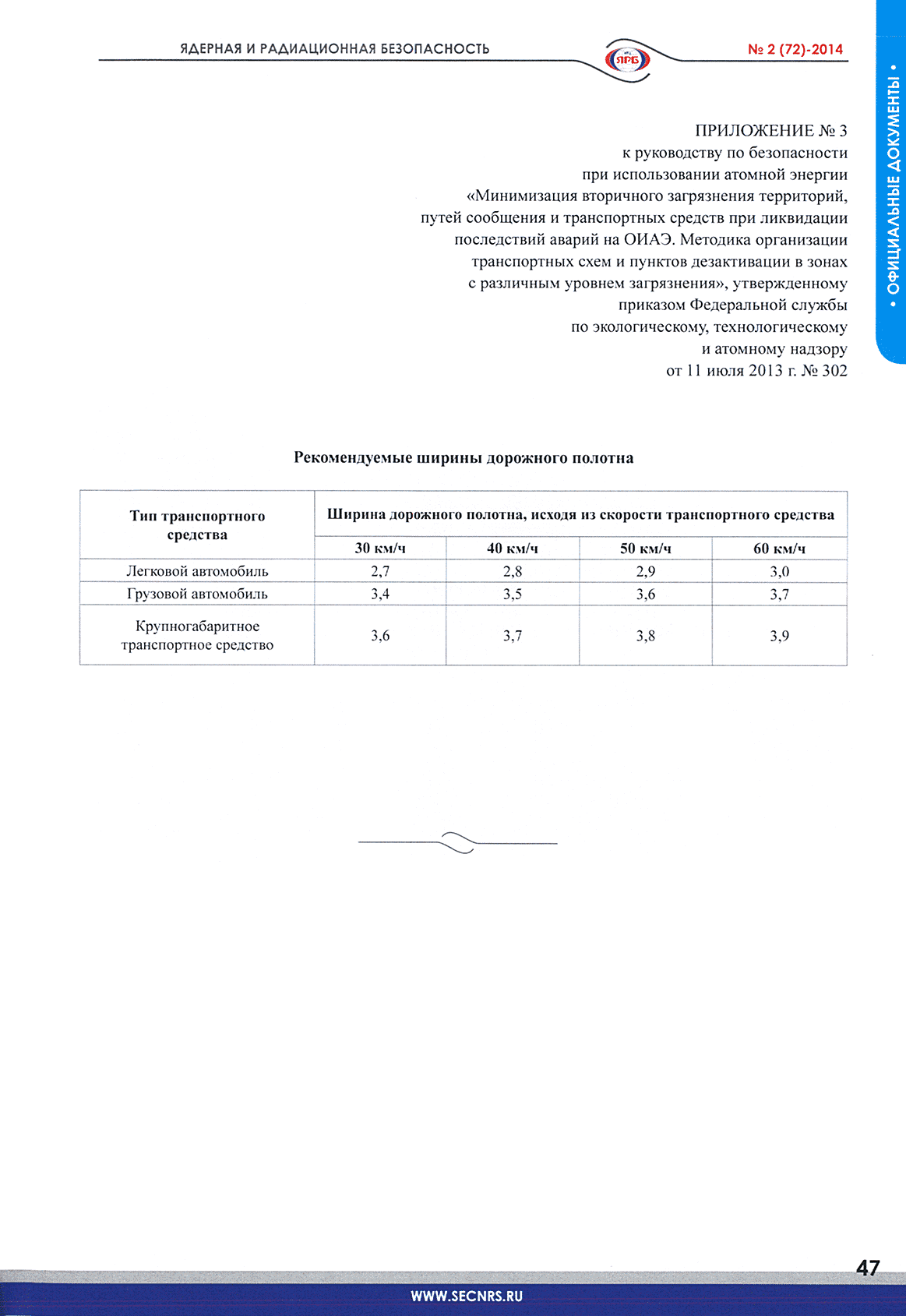 ЯДЕРНАЯ И РАДИАЦИОННАЯ БЕЗОПАСНОСТЬ

ЯРБ

№ 2 (72)-2014

• ОФИЦИАЛЬНЫЕ ДОКУМЕНТЫ •

ПРИЛОЖЕНИЕ № 3
к руководству по безопасности
при использовании атомной энергии
«Минимизация вторичного загрязнения территорий,
путей сообщения и транспортных средств при ликвидации
последствий аварий на ОИАЭ. Методика организации
транспортных схем и пунктов дезактивации в зонах
с различным уровнем загрязнения», утвержденному
приказом Федеральной службы
по экологическому, технологическому
и атомному надзору
от 11 июля 2013 г. № 302

Рекомендуемые ширины дорожного полотна

| Тип транспортного средства | Ширина дорожного полотна, исходя из скорости транспортного средства | | | |
|---|---|---|---|---|
| | 30 км/ч | 40 км/ч | 50 км/ч | 60 км/ч |
| Легковой автомобиль | 2,7 | 2,8 | 2,9 | 3,0 |
| Грузовой автомобиль | 3,4 | 3,5 | 3,6 | 3,7 |
| Крупногабаритное транспортное средство | 3,6 | 3,7 | 3,8 | 3,9 |

47

WWW.SECNRS.RU